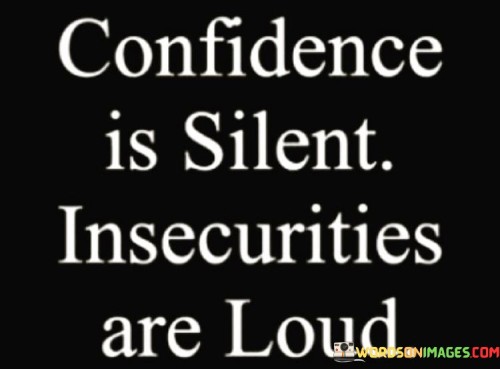 Confidence is Silent. Insecurities are Loud

WORDSONIMAGES.COM